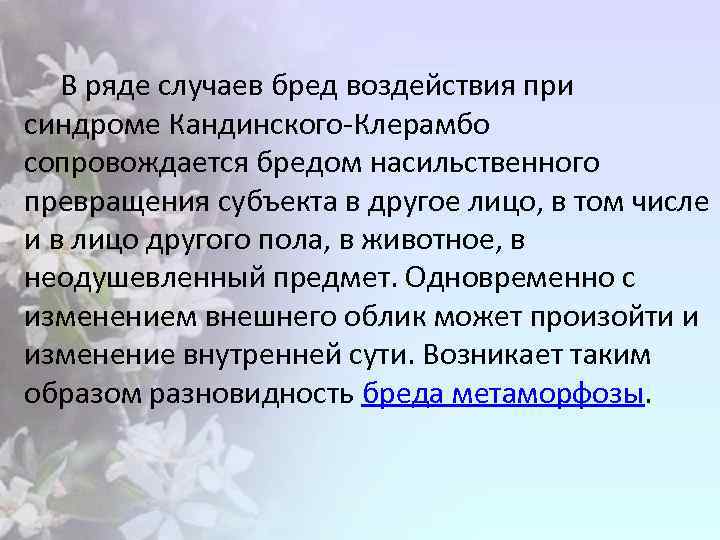 В ряде случаев бред воздействия при синдроме Кандинского-Клерамбо сопровождается бредом насильственного превращения субъекта в другое лицо, в том числе и в лицо другого пола, в животное, в неодушевленный предмет. Одновременно с изменением внешнего облик может произойти и изменение внутренней сути. Возникает таким образом разновидность бреда метаморфозы.